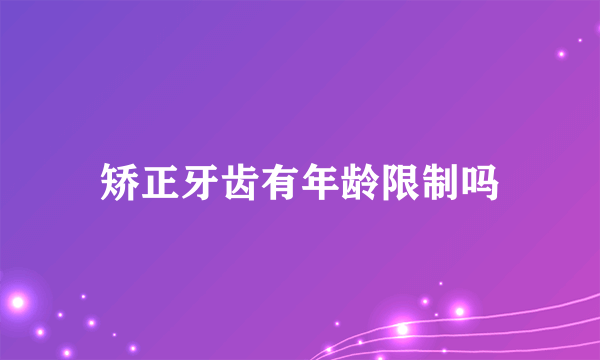 矫正牙齿有年龄限制吗